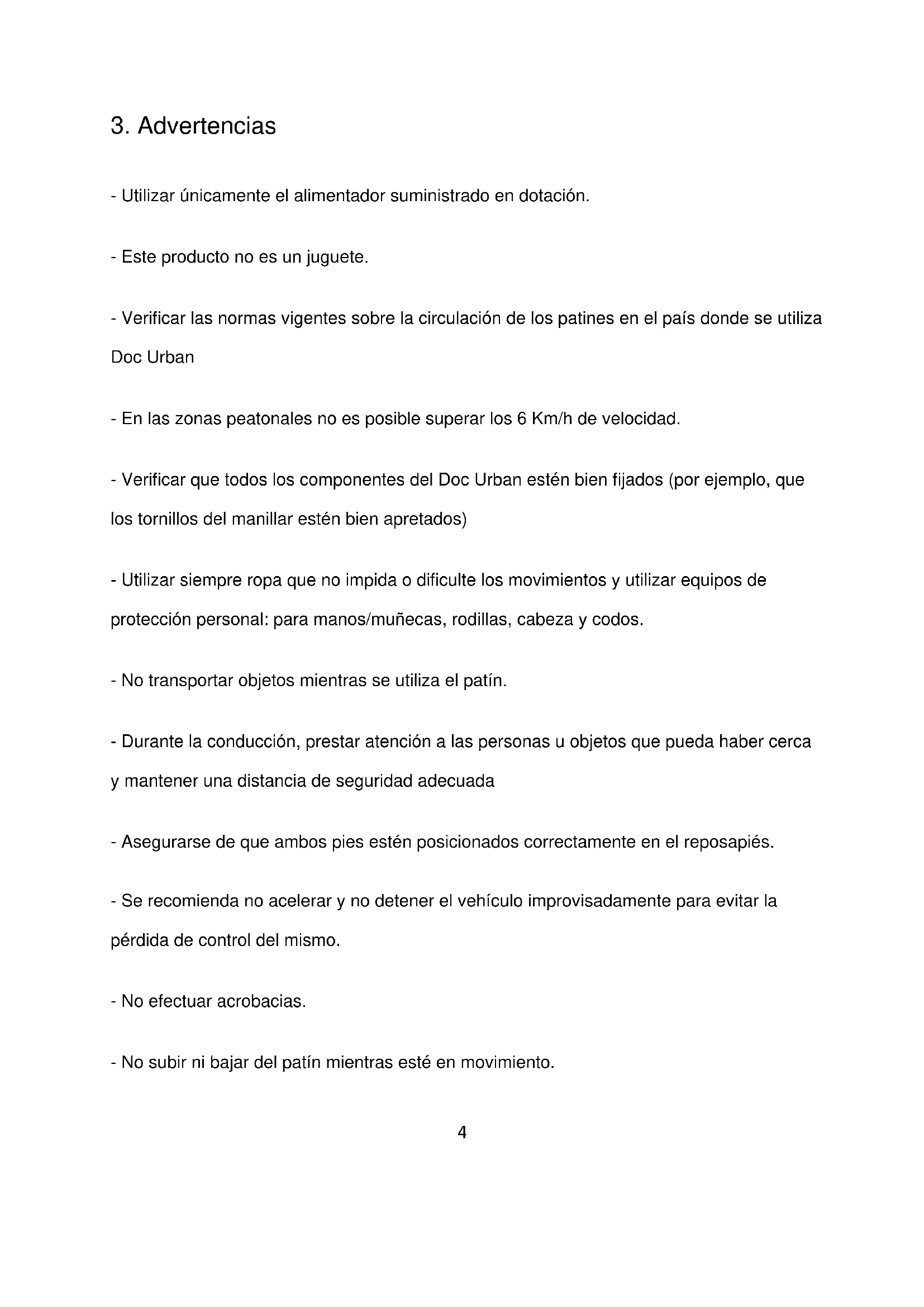 3. Advertencias

- Utilizar únicamente el alimentador suministrado en dotación.

- Este producto no es un juguete.

- Verificar las normas vigentes sobre la circulación de los patines en el país donde se utiliza Doc Urban

- En las zonas peatonales no es posible superar los 6 Km/h de velocidad.

- Verificar que todos los componentes del Doc Urban estén bien fijados (por ejemplo, que los tornillos del manillar estén bien apretados)

- Utilizar siempre ropa que no impida o dificulte los movimientos y utilizar equipos de protección personal: para manos/muñecas, rodillas, cabeza y codos.

- No transportar objetos mientras se utiliza el patín.

- Durante la conducción, prestar atención a las personas u objetos que pueda haber cerca y mantener una distancia de seguridad adecuada

- Asegurarse de que ambos pies estén posicionados correctamente en el reposapiés.

- Se recomienda no acelerar y no detener el vehículo improvisadamente para evitar la pérdida de control del mismo.

- No efectuar acrobacias.

- No subir ni bajar del patín mientras esté en movimiento.

4